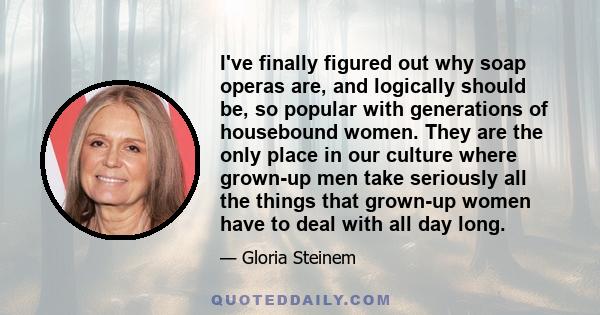 I've finally figured out why soap operas are, and logically should be, so popular with generations of housebound women. They are the only place in our culture where grown-up men take seriously all the things that grown-up women have to deal with all day long.

— Gloria Steinem

QUOTEDDAILY.COM